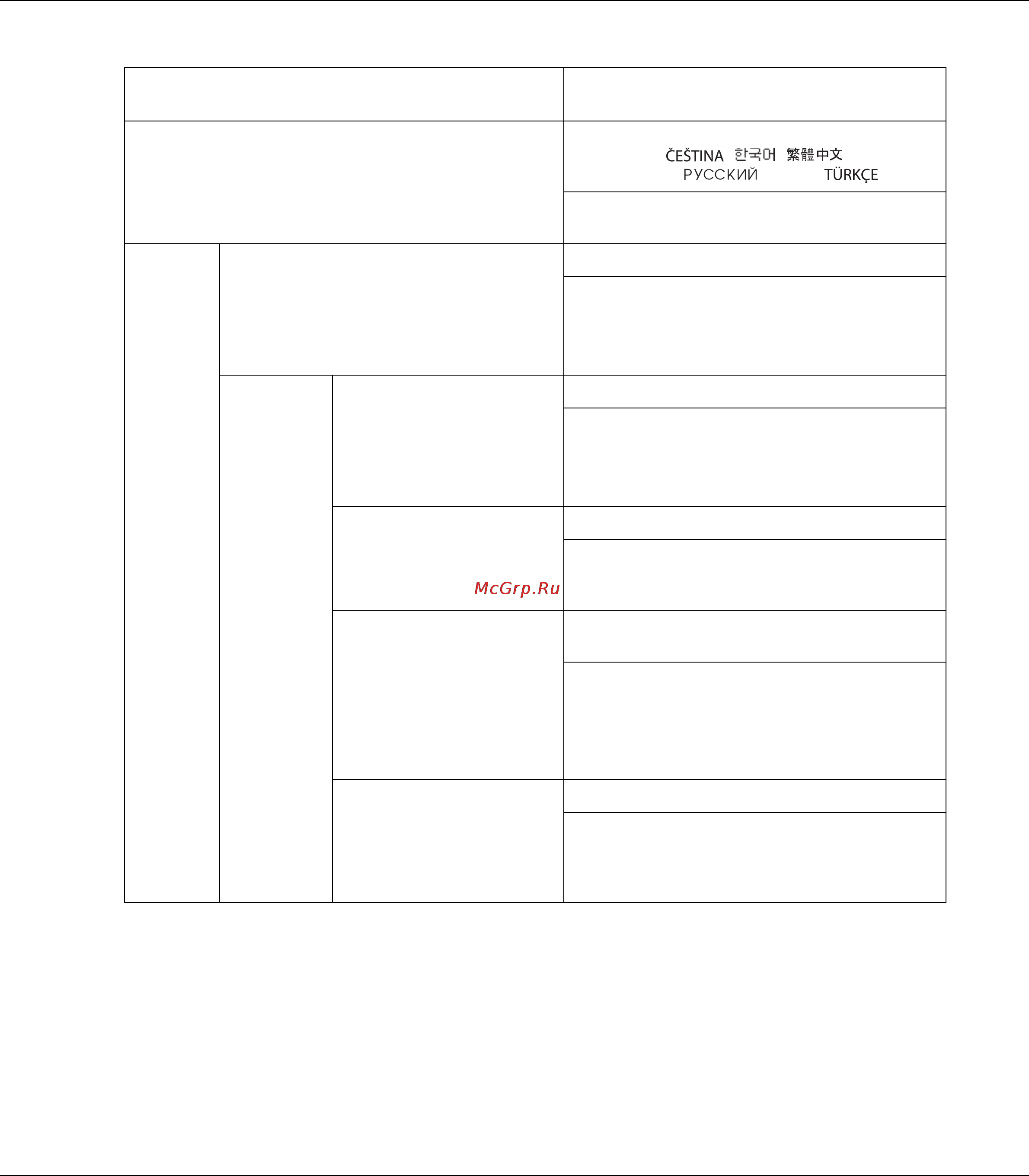 ČEŠTINA 한국어 繁體中文
РУССКИЙ TÜRKÇE

McGrp.Ru